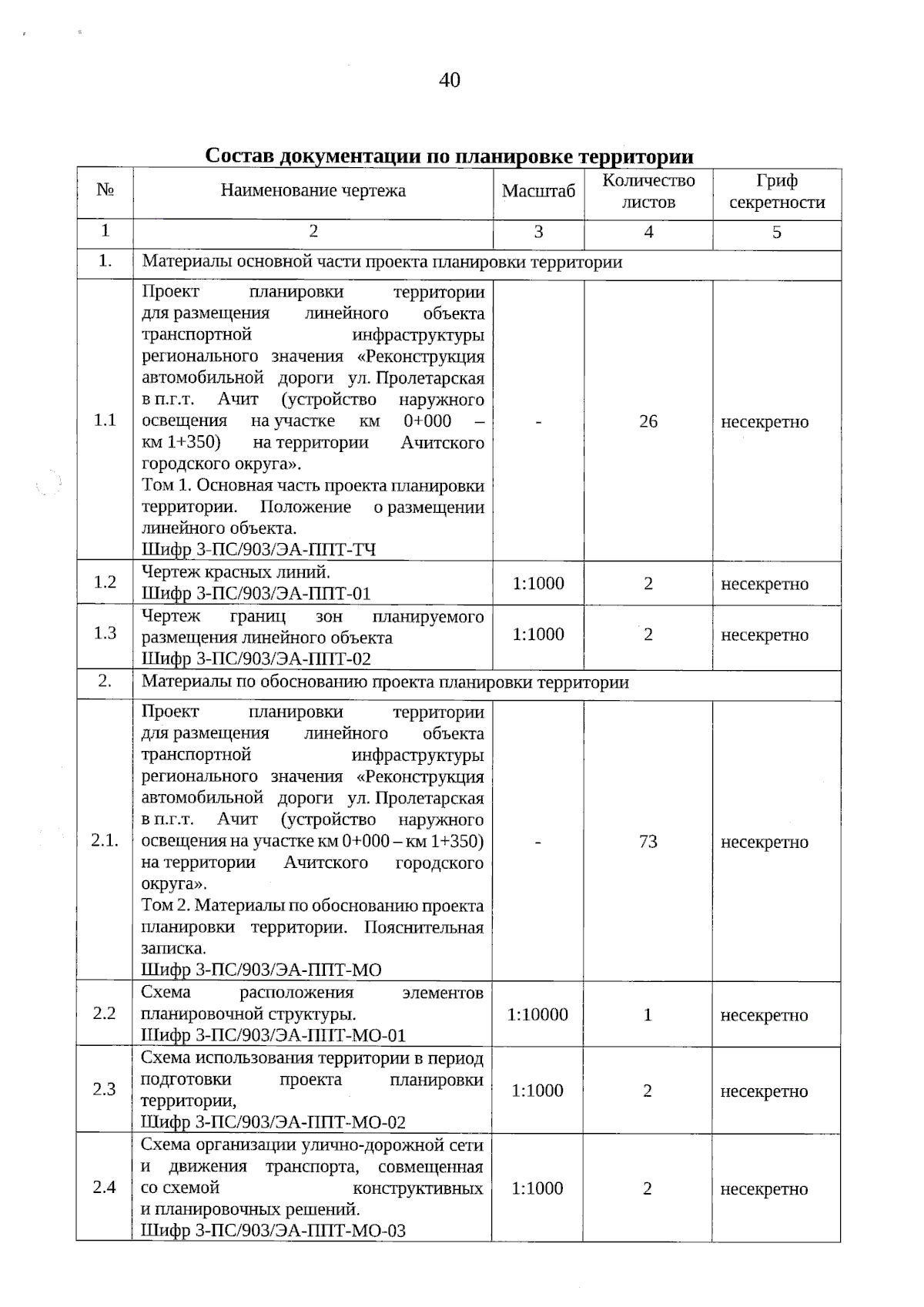 40

Состав документации по планировке территории

| № | Наименование чертежа | Масштаб | Количество листов | Гриф секретности |
|---|---|---|---|---|
| 1 | 2 | 3 | 4 | 5 |
| 1. | Материалы основной части проекта планировки территории | | | |
| 1.1 | Проект планировки территории для размещения линейного объекта транспортной инфраструктуры регионального значения «Реконструкция автомобильной дороги ул. Пролетарская в п.г.т. Ачит (устройство наружного освещения на участке км 0+000 – км 1+350) на территории Ачитского городского округа». Том 1. Основная часть проекта планировки территории. Положение о размещении линейного объекта. Шифр 3-ПС/903/ЭА-ППТ-ТЧ | - | 26 | несекретно |
| 1.2 | Чертеж красных линий. Шифр 3-ПС/903/ЭА-ППТ-01 | 1:1000 | 2 | несекретно |
| 1.3 | Чертеж границ зон планируемого размещения линейного объекта Шифр 3-ПС/903/ЭА-ППТ-02 | 1:1000 | 2 | несекретно |
| 2. | Материалы по обоснованию проекта планировки территории | | | |
| 2.1. | Проект планировки территории для размещения линейного объекта транспортной инфраструктуры регионального значения «Реконструкция автомобильной дороги ул. Пролетарская в п.г.т. Ачит (устройство наружного освещения на участке км 0+000 – км 1+350) на территории Ачитского городского округа». Том 2. Материалы по обоснованию проекта планировки территории. Пояснительная записка. Шифр 3-ПС/903/ЭА-ППТ-МО | - | 73 | несекретно |
| 2.2 | Схема расположения элементов планировочной структуры. Шифр 3-ПС/903/ЭА-ППТ-МО-01 | 1:10000 | 1 | несекретно |
| 2.3 | Схема использования территории в период подготовки проекта планировки территории, Шифр 3-ПС/903/ЭА-ППТ-МО-02 | 1:1000 | 2 | несекретно |
| 2.4 | Схема организации улично-дорожной сети и движения транспорта, совмещенная со схемой конструктивных и планировочных решений. Шифр 3-ПС/903/ЭА-ППТ-МО-03 | 1:1000 | 2 | несекретно |